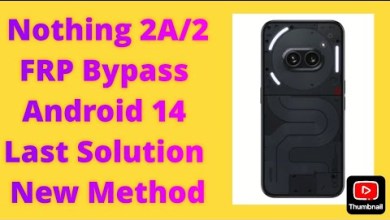 Nothing 2A/2
FRP Bypass
Android 14
Last Solution
New Method

Thumbnail